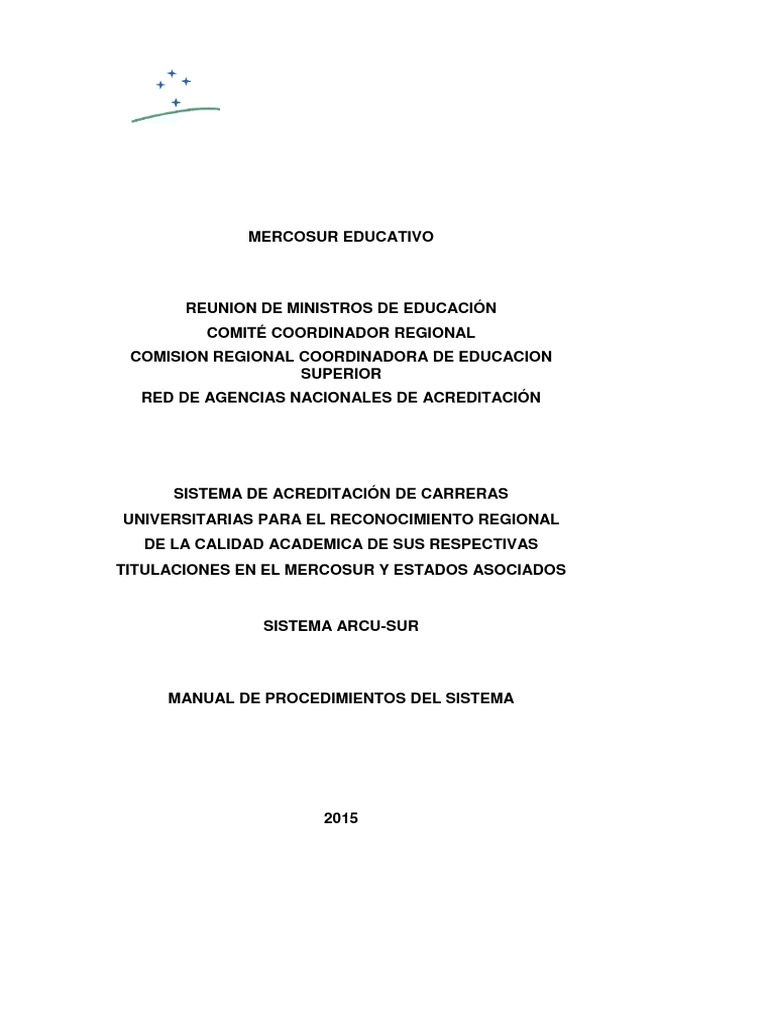 MERCOSUR EDUCATIVO

REUNION DE MINISTROS DE EDUCACIÓN
COMITÉ COORDINADOR REGIONAL
COMISION REGIONAL COORDINADORA DE EDUCACION SUPERIOR
RED DE AGENCIAS NACIONALES DE ACREDITACIÓN

SISTEMA DE ACREDITACIÓN DE CARRERAS UNIVERSITARIAS PARA EL RECONOCIMIENTO REGIONAL DE LA CALIDAD ACADEMICA DE SUS RESPECTIVAS TITULACIONES EN EL MERCOSUR Y ESTADOS ASOCIADOS

SISTEMA ARCU-SUR

MANUAL DE PROCEDIMIENTOS DEL SISTEMA

2015